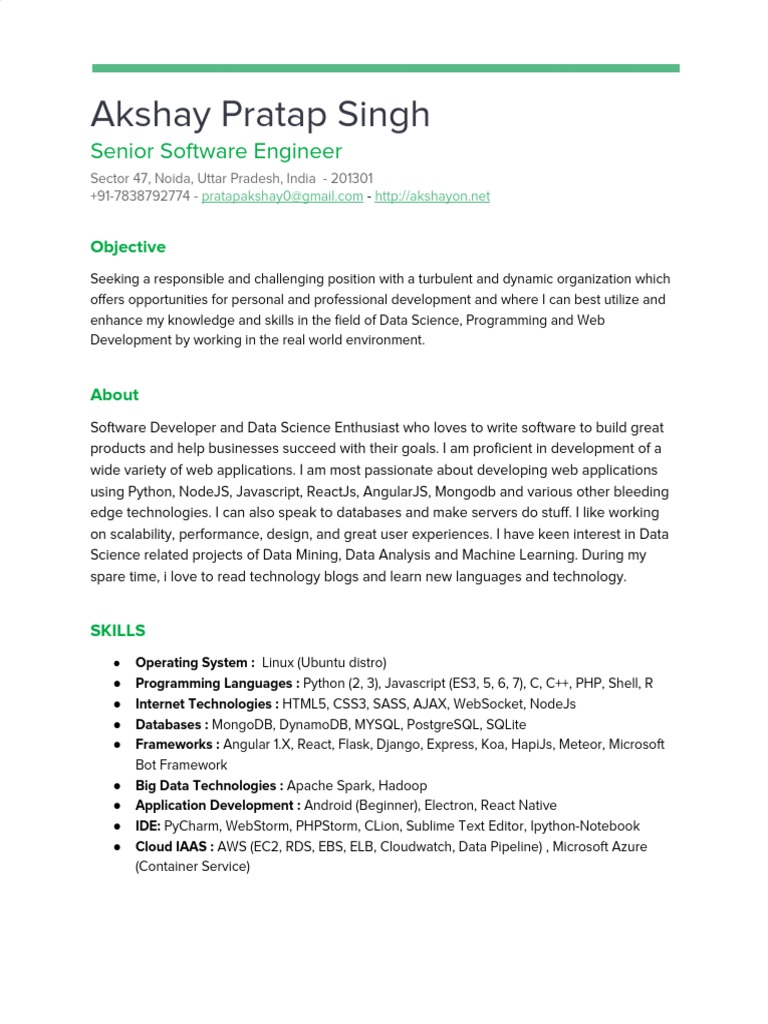 Akshay Pratap Singh
Senior Software Engineer
Sector 47, Noida, Uttar Pradesh, India - 201301
+91-7838792774 - pratapakshay0@gmail.com - http://akshayon.net

Objective

Seeking a responsible and challenging position with a turbulent and dynamic organization which offers opportunities for personal and professional development and where I can best utilize and enhance my knowledge and skills in the field of Data Science, Programming and Web Development by working in the real world environment.

About

Software Developer and Data Science Enthusiast who loves to write software to build great products and help businesses succeed with their goals. I am proficient in development of a wide variety of web applications. I am most passionate about developing web applications using Python, NodeJS, Javascript, ReactJs, AngularJS, Mongodb and various other bleeding edge technologies. I can also speak to databases and make servers do stuff. I like working on scalability, performance, design, and great user experiences. I have keen interest in Data Science related projects of Data Mining, Data Analysis and Machine Learning. During my spare time, i love to read technology blogs and learn new languages and technology.

SKILLS

● Operating System : Linux (Ubuntu distro)
● Programming Languages : Python (2, 3), Javascript (ES3, 5, 6, 7), C, C++, PHP, Shell, R
● Internet Technologies : HTML5, CSS3, SASS, AJAX, WebSocket, NodeJs
● Databases : MongoDB, DynamoDB, MYSQL, PostgreSQL, SQLite
● Frameworks : Angular 1.X, React, Flask, Django, Express, Koa, HapiJs, Meteor, Microsoft Bot Framework
● Big Data Technologies : Apache Spark, Hadoop
● Application Development : Android (Beginner), Electron, React Native
● IDE: PyCharm, WebStorm, PHPStorm, CLion, Sublime Text Editor, Ipython-Notebook
● Cloud IAAS : AWS (EC2, RDS, EBS, ELB, Cloudwatch, Data Pipeline) , Microsoft Azure (Container Service)